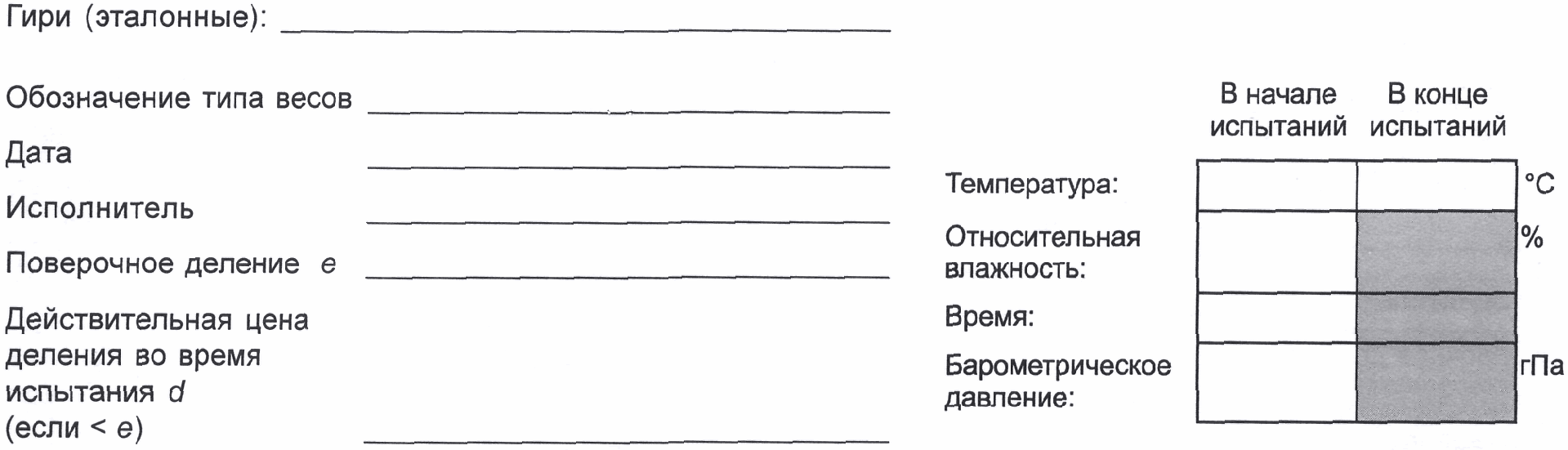 Гири (эталонные): ____

Обозначение типа весов ____

Дата ____

Исполнитель ____

Поверочное деление e ____

Действительная цена деления во время испытания d (если < e) ____

| | В начале испытаний | В конце испытаний | |
|---|---|---|---|
| Температура: | | | °C |
| Относительная влажность: | | | % |
| Время: | | | |
| Барометрическое давление: | | | гПа |